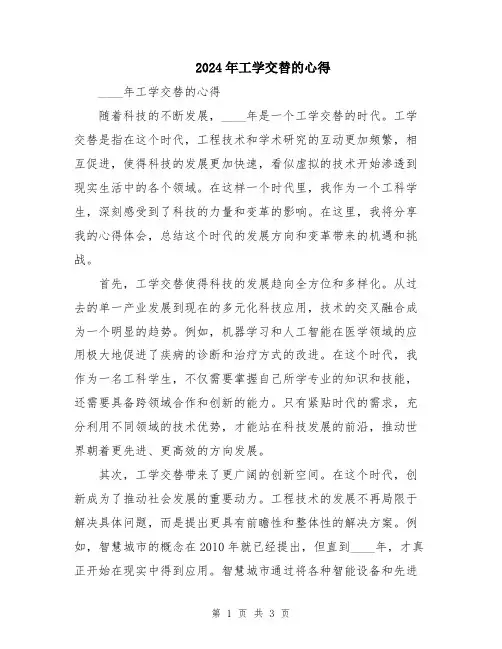 2024年工学交替的心得

____年工学交替的心得

随着科技的不断发展，____年是一个工学交替的时代。工学交替是指在这个时代，工程技术和学术研究的互动更加频繁，相互促进，使得科技的发展更加快速，看似虚拟的技术开始渗透到现实生活中的各个领域。在这样一个时代里，我作为一个工科学生，深刻感受到了科技的力量和变革的影响。在这里，我将分享我的心得体会，总结这个时代的发展方向和变革带来的机遇和挑战。

首先，工学交替使得科技的发展趋向全方位和多样化。从过去的单一产业发展到现在的多元化科技应用，技术的交叉融合成为一个明显的趋势。例如，机器学习和人工智能在医学领域的应用极大地促进了疾病的诊断和治疗方式的改进。在这个时代，我作为一名工科学生，不仅需要掌握自己所学专业的知识和技能，还需要具备跨领域合作和创新的能力。只有紧贴时代的需求，充分利用不同领域的技术优势，才能站在科技发展的前沿，推动世界朝着更先进、更高效的方向发展。

其次，工学交替带来了更广阔的创新空间。在这个时代，创新成为了推动社会发展的重要动力。工程技术的发展不再局限于解决具体问题，而是提出更具有前瞻性和整体性的解决方案。例如，智慧城市的概念在2010年就已经提出，但直到____年，才真正开始在现实中得到应用。智慧城市通过将各种智能设备和先进

第 1 页 共 3 页